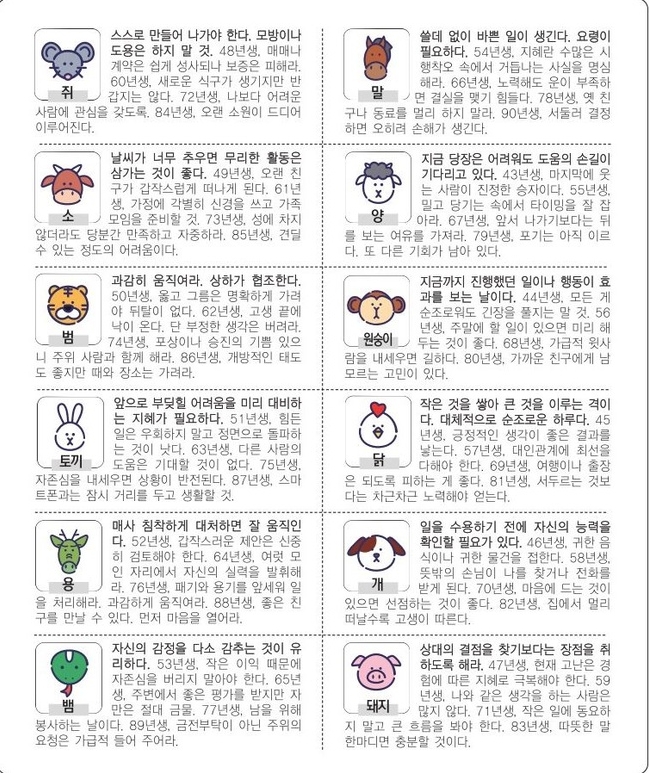 쥐

스스로 만들어 나가야 한다. 모방이나 도용은 하지 말 것. 48년생, 매매나 계약은 쉽게 성사되나 보증은 피해라. 60년생, 새로운 식구가 생기지만 반갑지는 않다. 72년생, 나보다 어려운 사람에 관심을 갖도록. 84년생, 오랜 소원이 드디어 이루어진다.

소

날씨가 너무 추우면 무리한 활동은 삼가는 것이 좋다. 49년생, 오랜 친구가 갑작스럽게 떠나게 된다. 61년생, 가정에 각별히 신경을 쓰고 가족 모임을 준비할 것. 73년생, 성에 차지 않더라도 당분간 만족하고 자중하라. 85년생, 견딜 수 있는 정도의 어려움이다.

범

과감히 움직여라. 상하가 협조한다. 50년생, 옳고 그름은 명확하게 가려야 뒤탈이 없다. 62년생, 고생 끝에 낙이 온다. 단 부정한 생각은 버려라. 74년생, 포상이나 승진의 기쁨 있으니 주위 사람과 함께 해라. 86년생, 개방적인 태도도 좋지만 때와 장소는 가려라.

토끼

앞으로 부딪힐 어려움을 미리 대비하는 지혜가 필요하다. 51년생, 힘든 일은 우회하지 말고 정면으로 돌파하는 것이 낫다. 63년생, 다른 사람의 도움은 기대할 것이 없다. 75년생, 자존심을 내세우면 상황이 반전된다. 87년생, 스마트폰과는 잠시 거리를 두고 생활할 것.

용

매사 침착하게 대처하면 잘 움직인다. 52년생, 갑작스러운 제안은 신중히 검토해야 한다. 64년생, 여럿 모인 자리에서 자신의 실력을 발휘해라. 76년생, 패기와 용기를 앞세워 일을 처리해라. 과감하게 움직여라. 88년생, 좋은 친구를 만날 수 있다. 먼저 마음을 열어라.

뱀

자신의 감정을 다소 감추는 것이 유리하다. 53년생, 작은 이익 때문에 자존심을 버리지 말아야 한다. 65년생, 주변에서 좋은 평가를 받지만 자만은 절대 금물. 77년생, 남을 위해 봉사하는 날이다. 89년생, 금전부탁이 아닌 주위의 요청은 가급적 들어 주어라.

말

쓸데 없이 바쁜 일이 생긴다. 요령이 필요하다. 54년생, 지혜란 수많은 시행착오 속에서 거듭나는 사실을 명심해라. 66년생, 노력해도 운이 부족하면 결실을 맺기 힘들다. 78년생, 옛 친구나 동료를 멀리 하지 말라. 90년생, 서둘러 결정하면 오히려 손해가 생긴다.

양

지금 당장은 어려워도 도움의 손길이 기다리고 있다. 43년생, 마지막에 웃는 사람이 진정한 승자이다. 55년생, 밀고 당기는 속에서 타이밍을 잘 잡아라. 67년생, 앞서 나가기보다는 뒤를 보는 여유를 가져라. 79년생, 포기는 아직 이르다. 또 다른 기회가 남아 있다.

원숭이

지금까지 진행했던 일이나 행동이 효과를 보는 날이다. 44년생, 모든 게 순조로워도 긴장을 풀지는 말 것. 56년생, 주말에 할 일이 있으면 미리 해 두는 것이 좋다. 68년생, 가급적 윗사람을 내세우면 길하다. 80년생, 가까운 친구에게 남 모르는 고민이 있다.

닭

작은 것을 쌓아 큰 것을 이루는 격이다. 대체적으로 순조로운 하루다. 45년생, 긍정적인 생각이 좋은 결과를 낳는다. 57년생, 대인관계에 최선을 다해야 한다. 69년생, 여행이나 출장은 되도록 피하는 게 좋다. 81년생, 서두르는 것보다는 차근차근 노력해야 얻는다.

개

일을 수용하기 전에 자신의 능력을 확인할 필요가 있다. 46년생, 귀한 음식이나 귀한 물건을 접한다. 58년생, 뜻밖의 손님이 나를 찾거나 전화를 받게 된다. 70년생, 마음에 드는 것이 있으면 선점하는 것이 좋다. 82년생, 집에서 멀리 떠날수록 고생이 따른다.

돼지

상대의 결점을 찾기보다는 장점을 취하도록 해라. 47년생, 현재 고난은 경험에 따른 지혜로 극복해야 한다. 59년생, 나와 같은 생각을 하는 사람은 많지 않다. 71년생, 작은 일에 동요하지 말고 큰 흐름을 봐야 한다. 83년생, 따뜻한 말 한마디면 충분할 것이다.